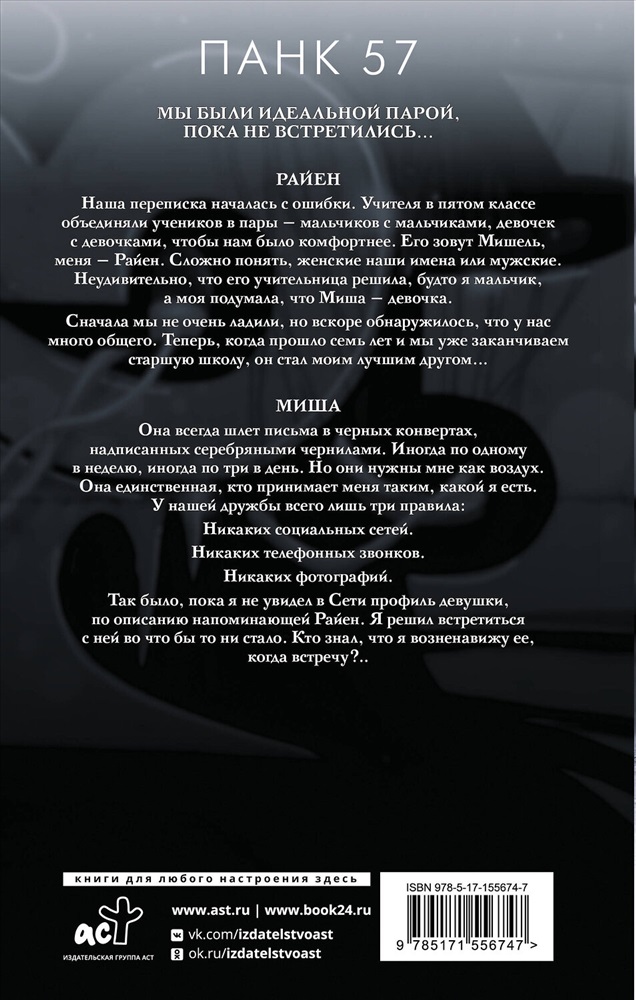 ПАНК 57

МЫ БЫЛИ ИДЕАЛЬНОЙ ПАРОЙ, ПОКА НЕ ВСТРЕТИЛИСЬ...

РАЙЕН

Наша переписка началась с ошибки. Учителя в пятом классе объединяли учеников в пары — мальчиков с мальчиками, девочек с девочками, чтобы нам было комфортнее. Его зовут Мишель, меня — Райен. Сложно понять, женские наши имена или мужские. Неудивительно, что его учительница решила, будто я мальчик, а моя подумала, что Миша — девочка.

Сначала мы не очень ладили, но вскоре обнаружилось, что у нас много общего. Теперь, когда прошло семь лет и мы уже заканчиваем старшую школу, он стал моим лучшим другом...

МИША

Она всегда шлет письма в черных конвертах, надписанных серебряными чернилами. Иногда по одному в неделю, иногда по три в день. Но они нужны мне как воздух. Она единственная, кто принимает меня таким, какой я есть. У нашей дружбы всего лишь три правила:

Никаких социальных сетей.

Никаких телефонных звонков.

Никаких фотографий.

Так было, пока я не увидел в Сети профиль девушки, по описанию напоминающей Райен. Я решил встретиться с ней во что бы то ни стало. Кто знал, что я возненавижу ее, когда встречу?..

книги для любого настроения здесь

www.ast.ru | www.book24.ru

vk.com/izdatelstvoast

ok.ru/izdatelstvoast

аст

ИЗДАТЕЛЬСКАЯ ГРУППА АСТ

ISBN 978-5-17-155674-7

9 785171 556747 >